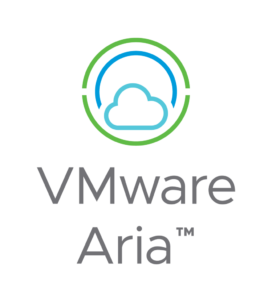 VMware
Aria™